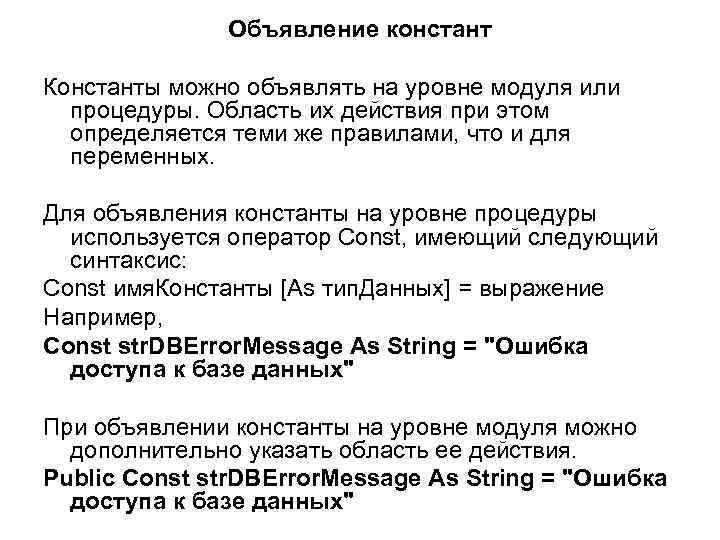 Объявление констант

Константы можно объявлять на уровне модуля или процедуры. Область их действия при этом определяется теми же правилами, что и для переменных.

Для объявления константы на уровне процедуры используется оператор Const, имеющий следующий синтаксис:

Const имяКонстанты [As типДанных] = выражение

Например,

Const strDBErrorMessage As String = "Ошибка доступа к базе данных"

При объявлении константы на уровне модуля можно дополнительно указать область ее действия.

Public Const strDBErrorMessage As String = "Ошибка доступа к базе данных"